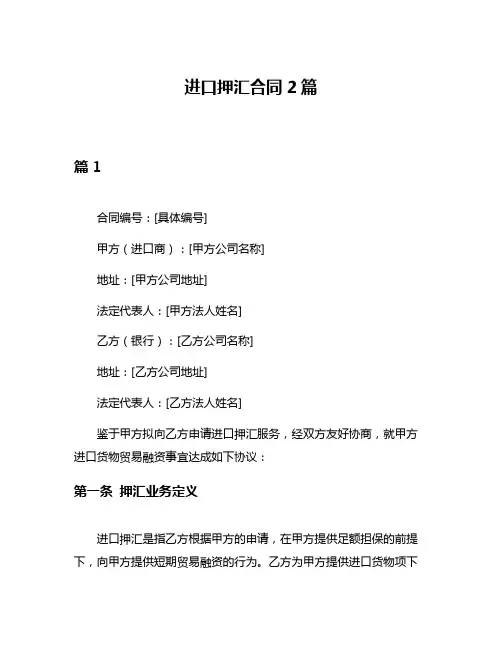 进口押汇合同 2 篇

篇 1

合同编号：[具体编号]

甲方（进口商）：[甲方公司名称]

地址：[甲方公司地址]

法定代表人：[甲方法人姓名]

乙方（银行）：[乙方公司名称]

地址：[乙方公司地址]

法定代表人：[乙方法人姓名]

鉴于甲方拟向乙方申请进口押汇服务，经双方友好协商，就甲方进口货物贸易融资事宜达成如下协议：

第一条 押汇业务定义

进口押汇是指乙方根据甲方的申请，在甲方提供足额担保的前提下，向甲方提供短期贸易融资的行为。乙方为甲方提供进口货物项下